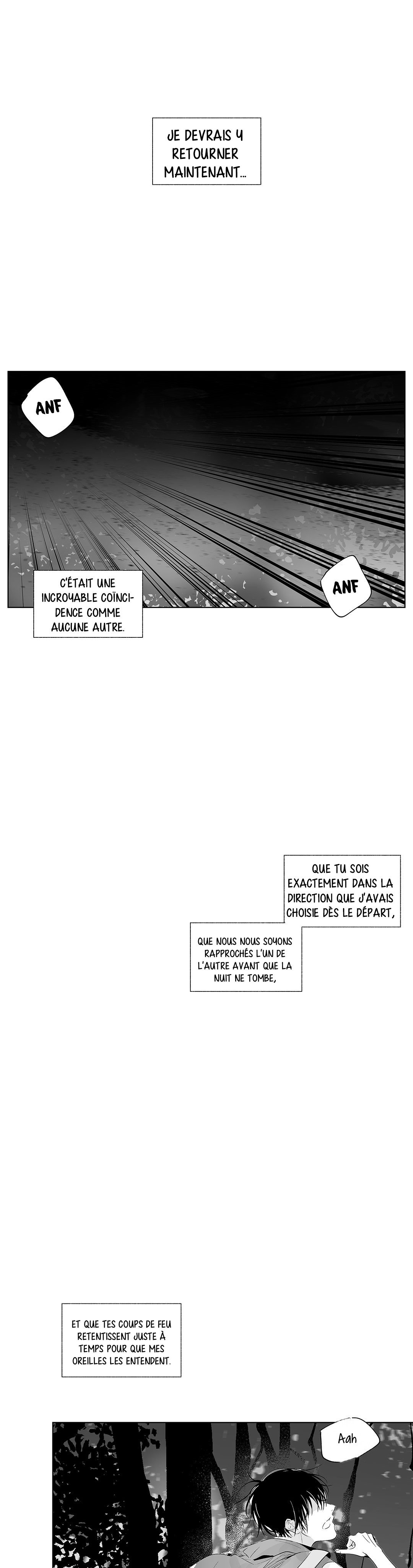 JE DEVRAIS Y RETOURNER MAINTENANT...

ANF

ANF

C'ÉTAIT UNE INCROYABLE COÏNCIDENCE COMME AUCUNE AUTRE.

QUE TU SOIS EXACTEMENT DANS LA DIRECTION QUE J'AVAIS CHOISIE DÈS LE DÉPART,

QUE NOUS NOUS SOYONS RAPPROCHÉS L'UN DE L'AUTRE AVANT QUE LA NUIT NE TOMBE,

ET QUE TES COUPS DE FEU RETENTISSENT JUSTE À TEMPS POUR QUE MES OREILLES LES ENTENDENT.

Aah